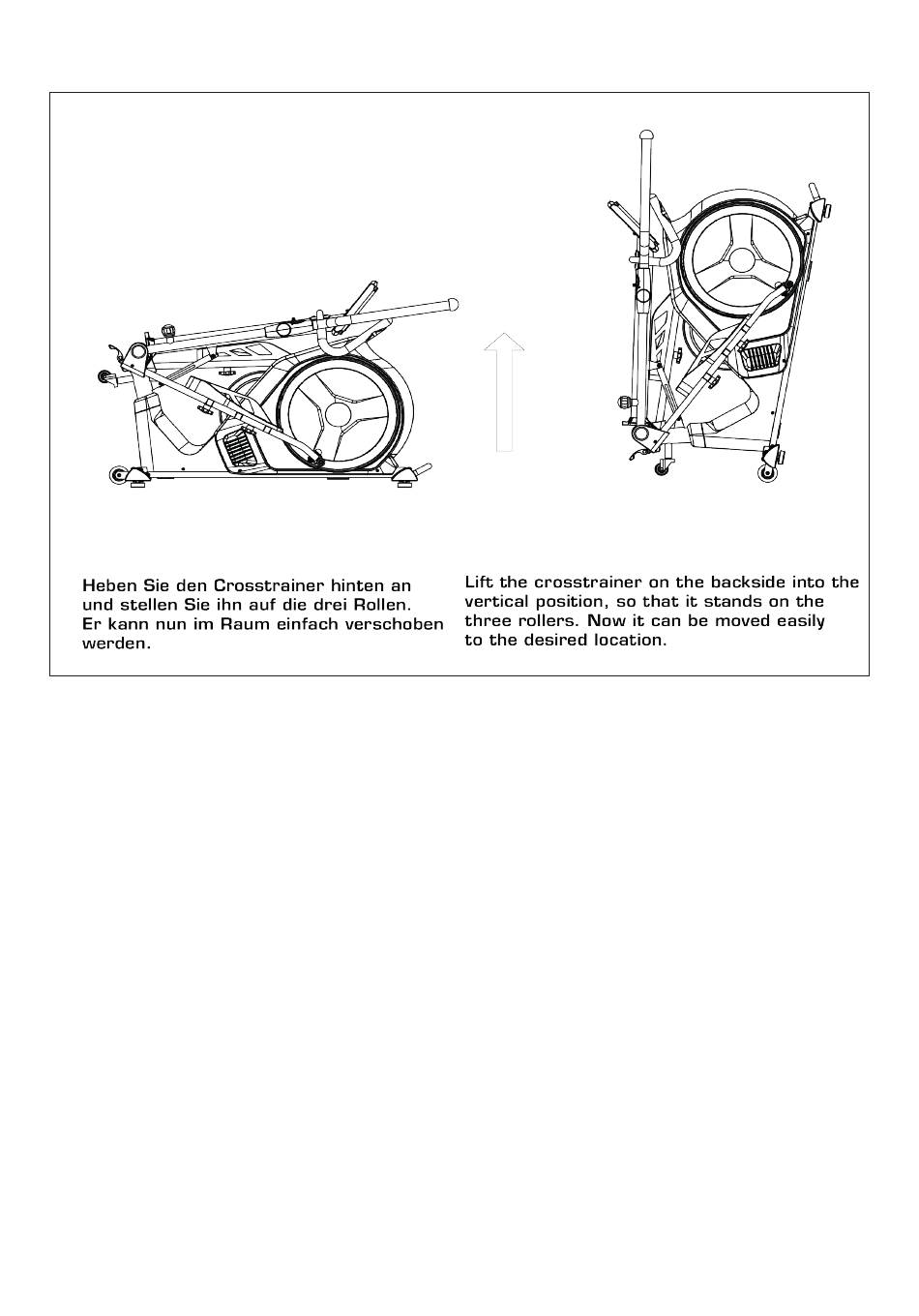 Heben Sie den Crosstrainer hinten an und stellen Sie ihn auf die drei Rollen. Er kann nun im Raum einfach verschoben werden.

Lift the crosstrainer on the backside into the vertical position, so that it stands on the three rollers. Now it can be moved easily to the desired location.